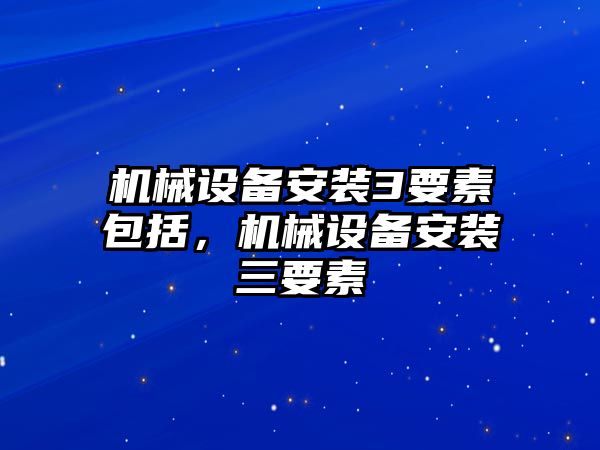 机械设备安装3要素包括，机械设备安装三要素